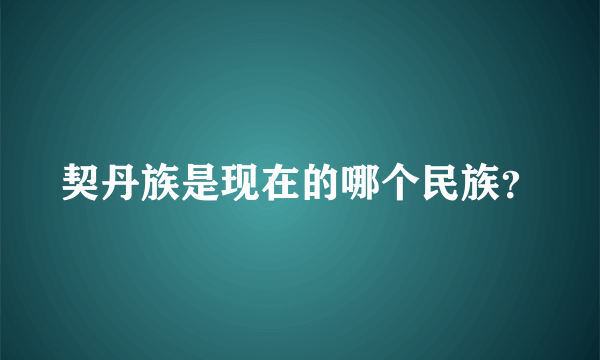 契丹族是现在的哪个民族?